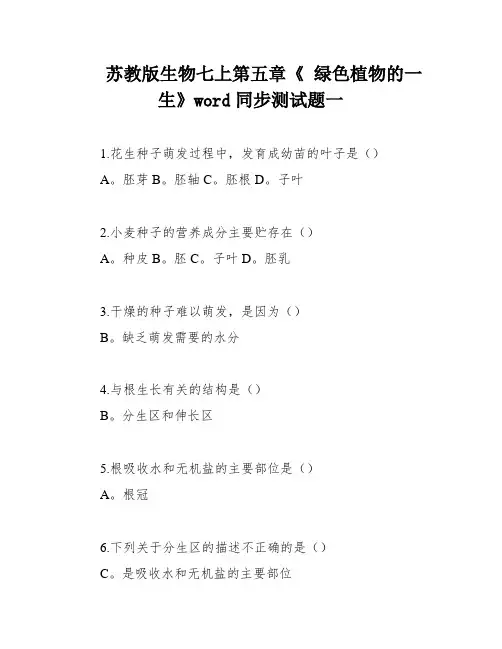 苏教版生物七上第五章《 绿色植物的一生》word 同步测试题一

1.花生种子萌发过程中，发育成幼苗的叶子是（）

A。胚芽 B。胚轴 C。胚根 D。子叶

2.小麦种子的营养成分主要贮存在（）

A。种皮 B。胚 C。子叶 D。胚乳

3.干燥的种子难以萌发，是因为（）

B。缺乏萌发需要的水分

4.与根生长有关的结构是（）

B。分生区和伸长区

5.根吸收水和无机盐的主要部位是（）

A。根冠

6.下列关于分生区的描述不正确的是（）

C。是吸收水和无机盐的主要部位